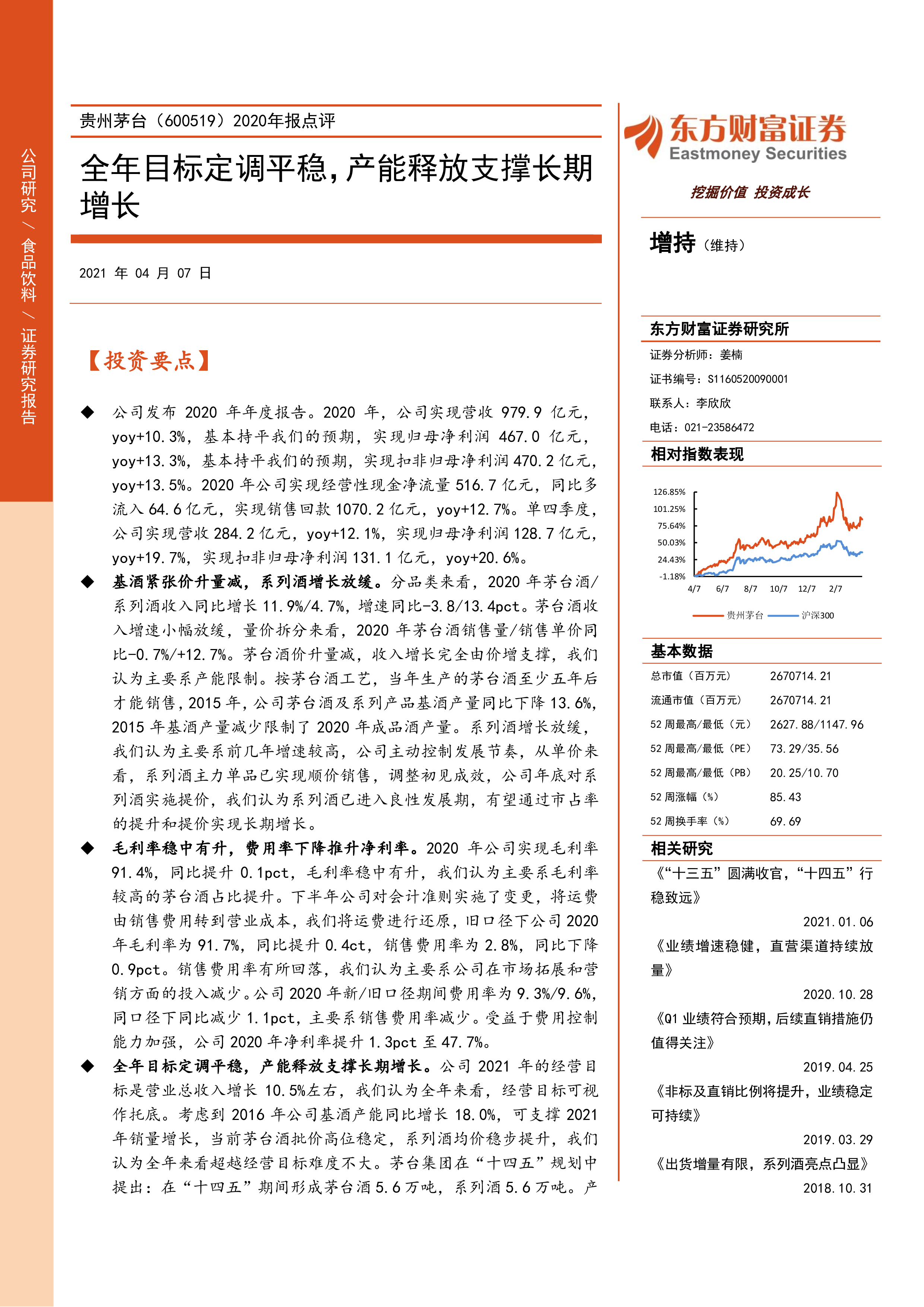 公司研究 / 食品饮料 / 证券研究报告

贵州茅台（600519）2020年报点评

全年目标定调平稳，产能释放支撑长期增长

2021 年 04 月 07 日

【投资要点】

◆ 公司发布 2020 年年度报告。2020 年，公司实现营收 979.9 亿元，yoy+10.3%，基本持平我们的预期，实现归母净利润 467.0 亿元，yoy+13.3%，基本持平我们的预期，实现扣非归母净利润 470.2 亿元，yoy+13.5%。2020 年公司实现经营性现金净流量 516.7 亿元，同比多流入 64.6 亿元，实现销售回款 1070.2 亿元，yoy+12.7%。单四季度，公司实现营收 284.2 亿元，yoy+12.1%，实现归母净利润 128.7 亿元，yoy+19.7%，实现扣非归母净利润 131.1 亿元，yoy+20.6%。

◆ 基酒紧张价升量减，系列酒增长放缓。分品类来看，2020 年茅台酒/系列酒收入同比增长 11.9%/4.7%，增速同比-3.8/13.4pct。茅台酒收入增速小幅放缓，量价拆分来看，2020 年茅台酒销售量/销售单价同比-0.7%/+12.7%。茅台酒价升量减，收入增长完全由价增支撑，我们认为主要系产能限制。按茅台酒工艺，当年生产的茅台酒至少五年后才能销售，2015 年，公司茅台酒及系列产品基酒产量同比下降 13.6%，2015 年基酒产量减少限制了 2020 年成品酒产量。系列酒增长放缓，我们认为主要系前几年增速较高，公司主动控制发展节奏，从单价来看，系列酒主力单品已实现顺价销售，调整初见成效，公司年底对系列酒实施提价，我们认为系列酒已进入良性发展期，有望通过市占率的提升和提价实现长期增长。

◆ 毛利率稳中有升，费用率下降推升净利率。2020 年公司实现毛利率 91.4%，同比提升 0.1pct，毛利率稳中有升，我们认为主要系毛利率较高的茅台酒占比提升。下半年公司对会计准则实施了变更，将运费由销售费用转到营业成本，我们将运费进行还原，旧口径下公司 2020 年毛利率为 91.7%，同比提升 0.4ct，销售费用率为 2.8%，同比下降 0.9pct。销售费用率有所回落，我们认为主要系公司在市场拓展和营销方面的投入减少。公司 2020 年新/旧口径期间费用率为 9.3%/9.6%，同口径下同比减少 1.1pct，主要系销售费用率减少。受益于费用控制能力加强，公司 2020 年净利率提升 1.3pct 至 47.7%。

◆ 全年目标定调平稳，产能释放支撑长期增长。公司 2021 年的经营目标是营业总收入增长 10.5%左右，我们认为全年来看，经营目标可视作托底。考虑到 2016 年公司基酒产能同比增长 18.0%，可支撑 2021 年销量增长，当前茅台酒批价高位稳定，系列酒均价稳步提升，我们认为全年来看超越经营目标难度不大。茅台集团在“十四五”规划中提出：在“十四五”期间形成茅台酒 5.6 万吨，系列酒 5.6 万吨。产

东方财富证券
Eastmoney Securities
挖掘价值 投资成长

增持（维持）

东方财富证券研究所
证券分析师：姜楠
证书编号：S1160520090001
联系人：李欣欣
电话：021-23586472

相对指数表现

126.85%
101.25%
75.64%
50.03%
24.43%
-1.18%
4/7 6/7 8/7 10/7 12/7 2/7
贵州茅台 沪深300

基本数据

| 总市值（百万元） | 2670714.21 |
|---|---|
| 流通市值（百万元） | 2670714.21 |
| 52 周最高/最低（元） | 2627.88/1147.96 |
| 52 周最高/最低（PE） | 73.29/35.56 |
| 52 周最高/最低（PB） | 20.25/10.70 |
| 52 周涨幅（%） | 85.43 |
| 52 周换手率（%） | 69.69 |

相关研究

《“十三五”圆满收官，“十四五”行稳致远》
2021.01.06
《业绩增速稳健，直营渠道持续放量》
2020.10.28
《Q1 业绩符合预期，后续直销措施仍值得关注》
2019.04.25
《非标及直销比例将提升，业绩稳定可持续》
2019.03.29
《出货增量有限，系列酒亮点凸显》
2018.10.31